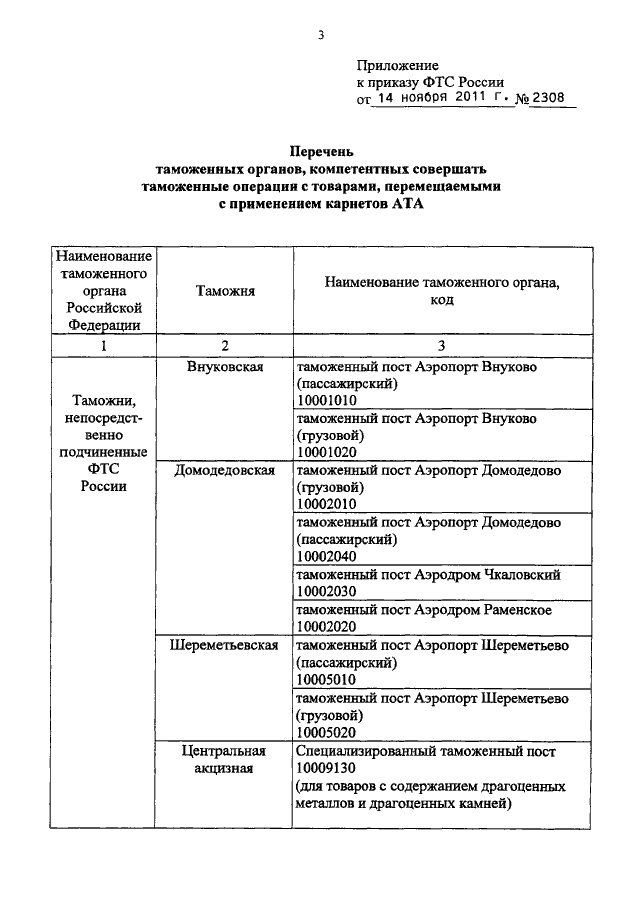 3

Приложение
к приказу ФТС России
от 14 ноября 2011 г. № 2308

Перечень
таможенных органов, компетентных совершать
таможенные операции с товарами, перемещаемыми
с применением карнетов АТА

| Наименование таможенного органа Российской Федерации | Таможня | Наименование таможенного органа, код |
|---|---|---|
| 1 | 2 | 3 |
| Таможни, непосредственно подчиненные ФТС России | Внуковская | таможенный пост Аэропорт Внуково (пассажирский) 10001010 |
| | | таможенный пост Аэропорт Внуково (грузовой) 10001020 |
| | Домодедовская | таможенный пост Аэропорт Домодедово (грузовой) 10002010 |
| | | таможенный пост Аэропорт Домодедово (пассажирский) 10002040 |
| | | таможенный пост Аэродром Чкаловский 10002030 |
| | | таможенный пост Аэродром Раменское 10002020 |
| | Шереметьевская | таможенный пост Аэропорт Шереметьево (пассажирский) 10005010 |
| | | таможенный пост Аэропорт Шереметьево (грузовой) 10005020 |
| | Центральная акцизная | Специализированный таможенный пост 10009130 (для товаров с содержанием драгоценных металлов и драгоценных камней) |